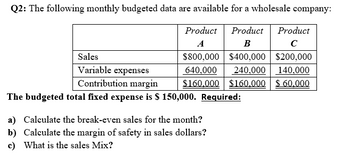 Q2: The following monthly budgeted data are available for a wholesale company:

| | Product A | Product B | Product C |
|---|---|---|---|
| Sales | \$800,000 | \$400,000 | \$200,000 |
| Variable expenses | 640,000 | 240,000 | 140,000 |
| Contribution margin | \$160,000 | \$160,000 | \$ 60,000 |

The budgeted total fixed expense is \$ 150,000. Required:

a) Calculate the break-even sales for the month?
b) Calculate the margin of safety in sales dollars?
c) What is the sales Mix?